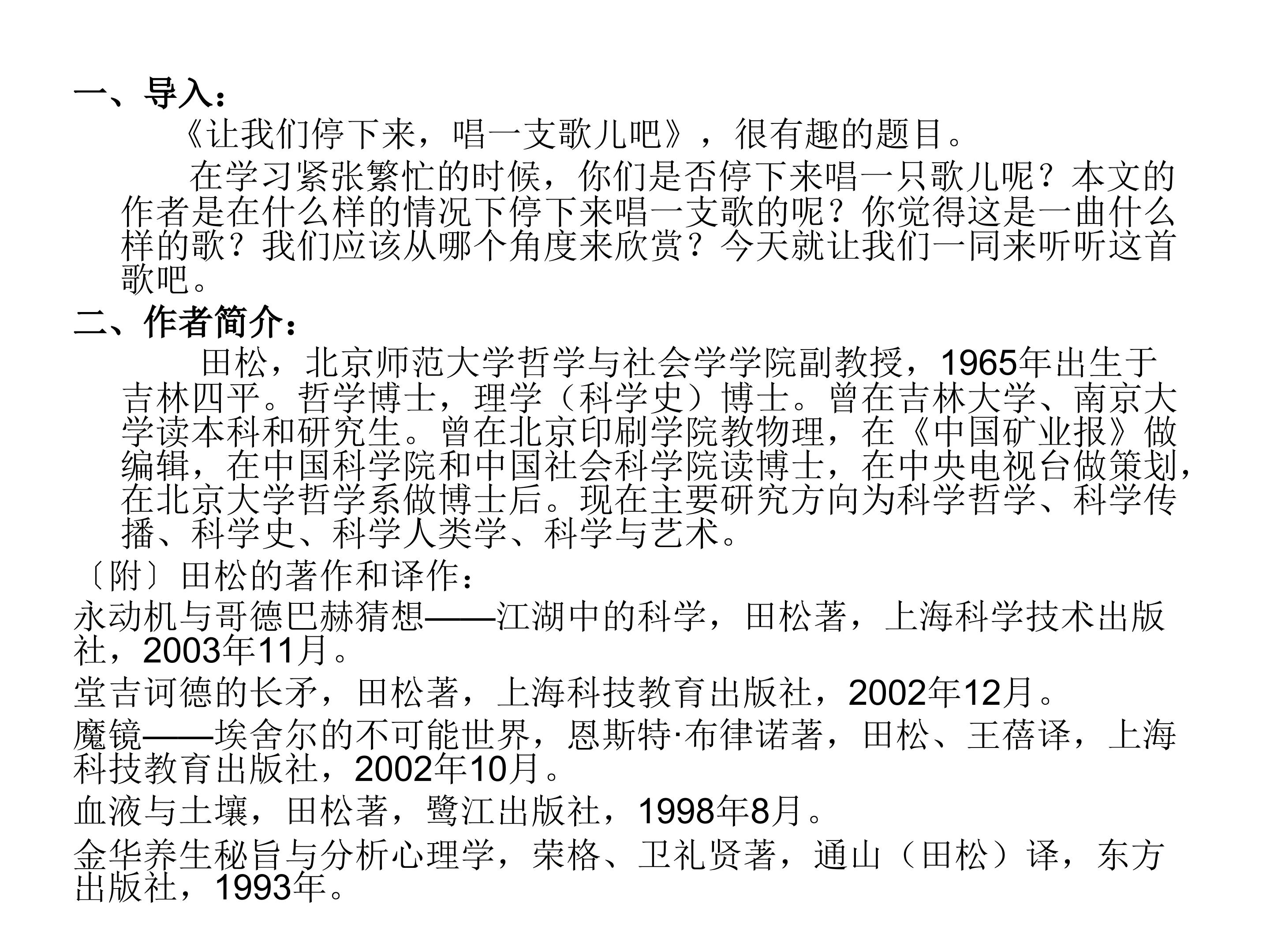 一、导入：

《让我们停下来，唱一支歌儿吧》，很有趣的题目。

在学习紧张繁忙的时候，你们是否停下来唱一只歌儿呢？本文的作者是在什么样的情况下停下来唱一支歌的呢？你觉得这是一曲什么样的歌？我们应该从哪个角度来欣赏？今天就让我们一同来听听这首歌吧。

二、作者简介：

田松，北京师范大学哲学与社会学学院副教授，1965年出生于吉林四平。哲学博士，理学（科学史）博士。曾在吉林大学、南京大学读本科和研究生。曾在北京印刷学院教物理，在《中国矿业报》做编辑，在中国科学院和中国社会科学院读博士，在中央电视台做策划，在北京大学哲学系做博士后。现在主要研究方向为科学哲学、科学传播、科学史、科学人类学、科学与艺术。

〔附〕田松的著作和译作：

永动机与哥德巴赫猜想——江湖中的科学，田松著，上海科学技术出版社，2003年11月。

堂吉诃德的长矛，田松著，上海科技教育出版社，2002年12月。

魔镜——埃舍尔的不可能世界，恩斯特·布律诺著，田松、王蓓译，上海科技教育出版社，2002年10月。

血液与土壤，田松著，鹭江出版社，1998年8月。

金华养生秘旨与分析心理学，荣格、卫礼贤著，通山（田松）译，东方出版社，1993年。